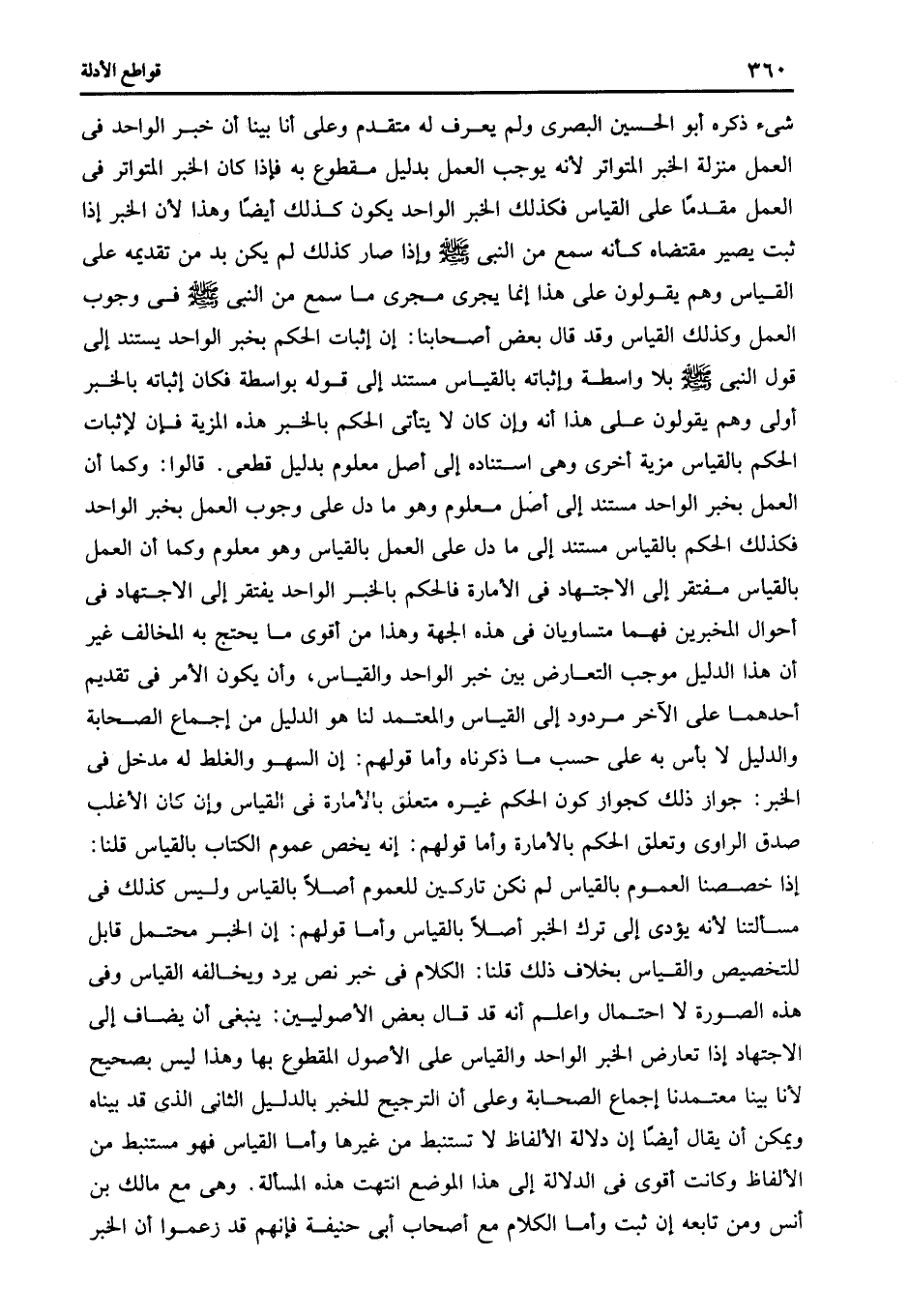 ٣٦٠ قواطع الأدلة

شيء ذكره أبو الحسين البصرى ولم يعرف له متقدم وعلى أنا بينا أن خبر الواحد فى العمل منزلة الخبر المتواتر لأنه يوجب العمل بدليل مقطوع به فإذا كان الخبر المتواتر فى العمل مقدمًا على القياس فكذلك الخبر الواحد يكون كذلك أيضًا وهذا لأن الخبر إذا ثبت يصير مقتضاه كأنه سمع من النبى ﷺ وإذا صار كذلك لم يكن بد من تقديمه على القياس وهم يقولون على هذا إنما يجرى مجرى ما سمع من النبى ﷺ فى وجوب العمل وكذلك القياس وقد قال بعض أصحابنا: إن إثبات الحكم بخبر الواحد يستند إلى قول النبى ﷺ بلا واسطة وإثباته بالقياس مستند إلى قوله بواسطة فكان إثباته بالخبر أولى وهم يقولون على هذا أنه وإن كان لا يتأتى الحكم بالخبر هذه المزية فإن لإثبات الحكم بالقياس مزية أخرى وهى استناده إلى أصل معلوم بدليل قطعى. قالوا: وكما أن العمل بخبر الواحد مستند إلى أصل معلوم وهو ما دل على وجوب العمل بخبر الواحد فكذلك الحكم بالقياس مستند إلى ما دل على العمل بالقياس وهو معلوم وكما أن العمل بالقياس مفتقر إلى الاجتهاد فى الأمارة فالحكم بالخبر الواحد يفتقر إلى الاجتهاد فى أحوال المخبرين فهما متساويان فى هذه الجهة وهذا من أقوى ما يحتج به المخالف غير أن هذا الدليل موجب التعارض بين خبر الواحد والقياس، وأن يكون الأمر فى تقديم أحدهما على الآخر مردود إلى القياس والمعتمد لنا هو الدليل من إجماع الصحابة والدليل لا بأس به على حسب ما ذكرناه وأما قولهم: إن السهو والغلط له مدخل فى الخبر: جواز ذلك كجواز كون الحكم غيره متعلق بالأمارة فى القياس وإن كان الأغلب صدق الراوى وتعلق الحكم بالأمارة وأما قولهم: إنه يخص عموم الكتاب بالقياس قلنا: إذا خصصنا العموم بالقياس لم نكن تاركين للعموم أصلاً بالقياس وليس كذلك فى مسألتنا لأنه يؤدى إلى ترك الخبر أصلاً بالقياس وأما قولهم: إن الخبر محتمل قابل للتخصيص والقياس بخلاف ذلك قلنا: الكلام فى خبر نص يرد ويخالفه القياس وفى هذه الصورة لا احتمال واعلم أنه قد قال بعض الأصوليين: ينبغى أن يضاف إلى الاجتهاد إذا تعارض الخبر الواحد والقياس على الأصول المقطوع بها وهذا ليس بصحيح لأنا بينا معتمدنا إجماع الصحابة وعلى أن الترجيح للخبر بالدليل الثانى الذى قد بيناه ويمكن أن يقال أيضًا إن دلالة الألفاظ لا تستنبط من غيرها وأما القياس فهو مستنبط من الألفاظ وكانت أقوى فى الدلالة إلى هذا الموضع انتهت هذه المسألة. وهى مع مالك بن أنس ومن تابعه إن ثبت وأما الكلام مع أصحاب أبى حنيفة فإنهم قد زعموا أن الخبر